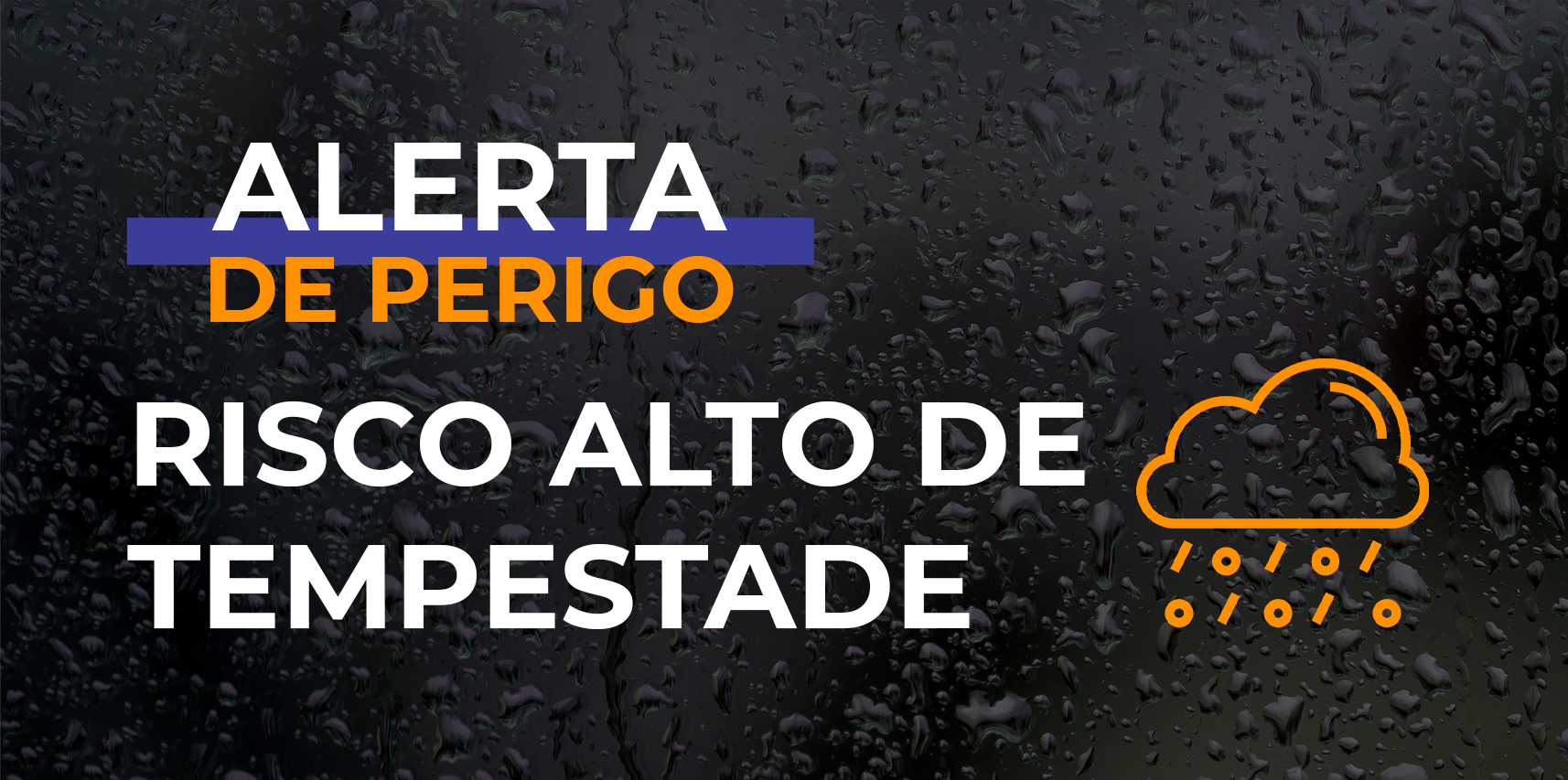 ALERTA
DE PERIGO

RISCO ALTO DE TEMPESTADE